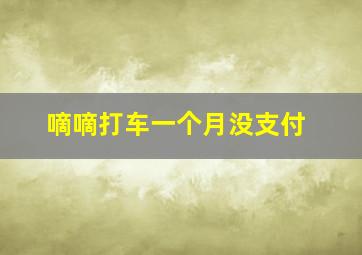 嘀嘀打车一个月没支付